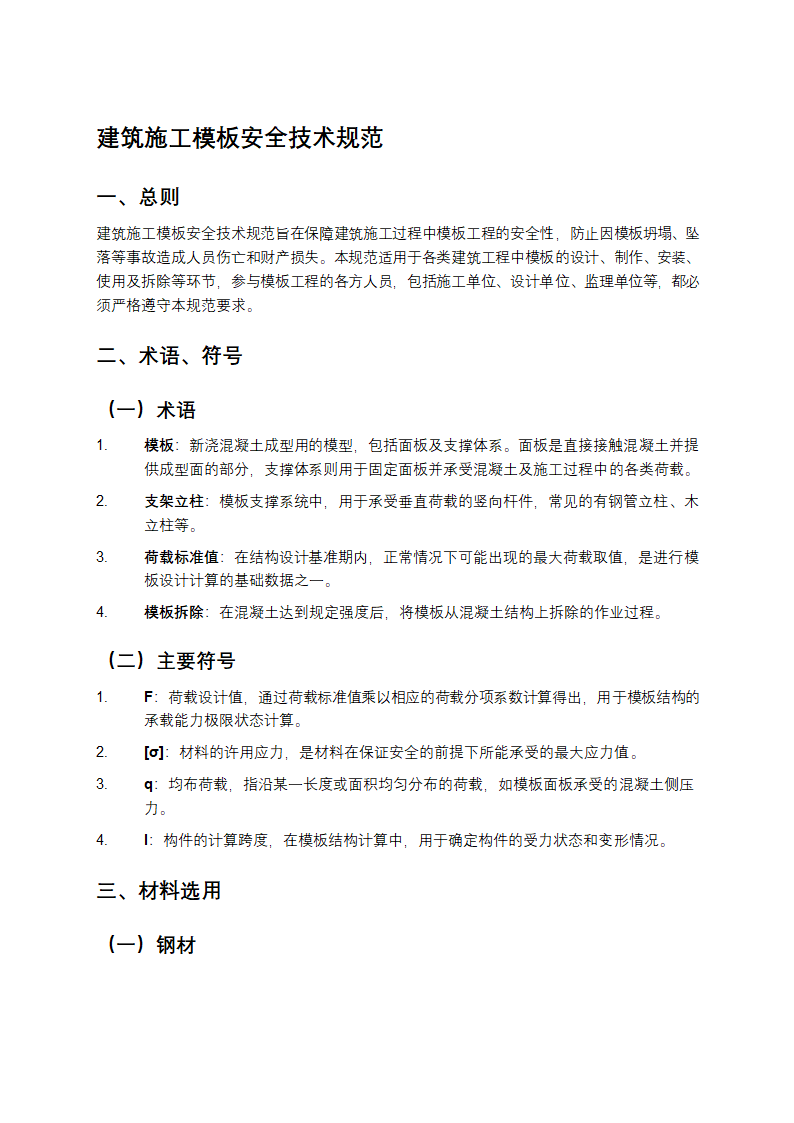 建筑施工模板安全技术规范

一、总则

建筑施工模板安全技术规范旨在保障建筑施工过程中模板工程的安全性，防止因模板坍塌、坠落等事故造成人员伤亡和财产损失。本规范适用于各类建筑工程中模板的设计、制作、安装、使用及拆除等环节，参与模板工程的各方人员，包括施工单位、设计单位、监理单位等，都必须严格遵守本规范要求。

二、术语、符号

（一）术语

1. 模板：新浇混凝土成型用的模型，包括面板及支撑体系。面板是直接接触混凝土并提供成型面的部分，支撑体系则用于固定面板并承受混凝土及施工过程中的各类荷载。
2. 支架立柱：模板支撑系统中，用于承受垂直荷载的竖向杆件，常见的有钢管立柱、木立柱等。
3. 荷载标准值：在结构设计基准期内，正常情况下可能出现的最大荷载取值，是进行模板设计计算的基础数据之一。
4. 模板拆除：在混凝土达到规定强度后，将模板从混凝土结构上拆除的作业过程。

（二）主要符号

1. F：荷载设计值，通过荷载标准值乘以相应的荷载分项系数计算得出，用于模板结构的承载能力极限状态计算。
2. [σ]：材料的许用应力，是材料在保证安全的前提下所能承受的最大应力值。
3. q：均布荷载，指沿某一长度或面积均匀分布的荷载，如模板面板承受的混凝土侧压力。
4. l：构件的计算跨度，在模板结构计算中，用于确定构件的受力状态和变形情况。

三、材料选用

（一）钢材